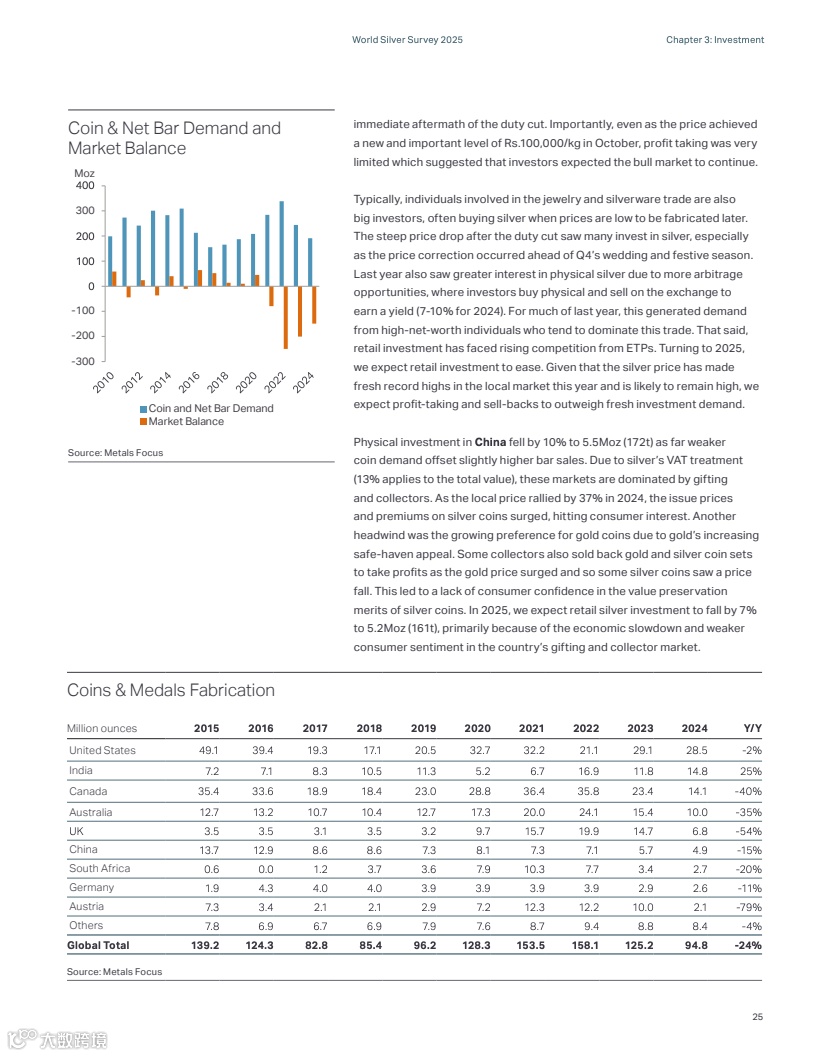 World Silver Survey 2025

Chapter 3: Investment

Coin & Net Bar Demand and Market Balance

Moz

400
300
200
100
0
-100
-200
-300

2010
2012
2014
2016
2018
2020
2022
2024

Coin and Net Bar Demand
Market Balance

Source: Metals Focus

immediate aftermath of the duty cut. Importantly, even as the price achieved a new and important level of Rs.100,000/kg in October, profit taking was very limited which suggested that investors expected the bull market to continue.

Typically, individuals involved in the jewelry and silverware trade are also big investors, often buying silver when prices are low to be fabricated later. The steep price drop after the duty cut saw many invest in silver, especially as the price correction occurred ahead of Q4's wedding and festive season. Last year also saw greater interest in physical silver due to more arbitrage opportunities, where investors buy physical and sell on the exchange to earn a yield (7-10% for 2024). For much of last year, this generated demand from high-net-worth individuals who tend to dominate this trade. That said, retail investment has faced rising competition from ETPs. Turning to 2025, we expect retail investment to ease. Given that the silver price has made fresh record highs in the local market this year and is likely to remain high, we expect profit-taking and sell-backs to outweigh fresh investment demand.

Physical investment in **China** fell by 10% to 5.5Moz (172t) as far weaker coin demand offset slightly higher bar sales. Due to silver's VAT treatment (13% applies to the total value), these markets are dominated by gifting and collectors. As the local price rallied by 37% in 2024, the issue prices and premiums on silver coins surged, hitting consumer interest. Another headwind was the growing preference for gold coins due to gold's increasing safe-haven appeal. Some collectors also sold back gold and silver coin sets to take profits as the gold price surged and so some silver coins saw a price fall. This led to a lack of consumer confidence in the value preservation merits of silver coins. In 2025, we expect retail silver investment to fall by 7% to 5.2Moz (161t), primarily because of the economic slowdown and weaker consumer sentiment in the country's gifting and collector market.

Coins & Medals Fabrication

| Million ounces | 2015 | 2016 | 2017 | 2018 | 2019 | 2020 | 2021 | 2022 | 2023 | 2024 | Y/Y |
|---|---|---|---|---|---|---|---|---|---|---|---|
| United States | 49.1 | 39.4 | 19.3 | 17.1 | 20.5 | 32.7 | 32.2 | 21.1 | 29.1 | 28.5 | -2% |
| India | 7.2 | 7.1 | 8.3 | 10.5 | 11.3 | 5.2 | 6.7 | 16.9 | 11.8 | 14.8 | 25% |
| Canada | 35.4 | 33.6 | 18.9 | 18.4 | 23.0 | 28.8 | 36.4 | 35.8 | 23.4 | 14.1 | -40% |
| Australia | 12.7 | 13.2 | 10.7 | 10.4 | 12.7 | 17.3 | 20.0 | 24.1 | 15.4 | 10.0 | -35% |
| UK | 3.5 | 3.5 | 3.1 | 3.5 | 3.2 | 9.7 | 15.7 | 19.9 | 14.7 | 6.8 | -54% |
| China | 13.7 | 12.9 | 8.6 | 8.6 | 7.3 | 8.1 | 7.3 | 7.1 | 5.7 | 4.9 | -15% |
| South Africa | 0.6 | 0.0 | 1.2 | 3.7 | 3.6 | 7.9 | 10.3 | 7.7 | 3.4 | 2.7 | -20% |
| Germany | 1.9 | 4.3 | 4.0 | 4.0 | 3.9 | 3.9 | 3.9 | 3.9 | 2.9 | 2.6 | -11% |
| Austria | 7.3 | 3.4 | 2.1 | 2.1 | 2.9 | 7.2 | 12.3 | 12.2 | 10.0 | 2.1 | -79% |
| Others | 7.8 | 6.9 | 6.7 | 6.9 | 7.9 | 7.6 | 8.7 | 9.4 | 8.8 | 8.4 | -4% |
| **Global Total** | **139.2** | **124.3** | **82.8** | **85.4** | **96.2** | **128.3** | **153.5** | **158.1** | **125.2** | **94.8** | **-24%** |

Source: Metals Focus

25

大数跨境